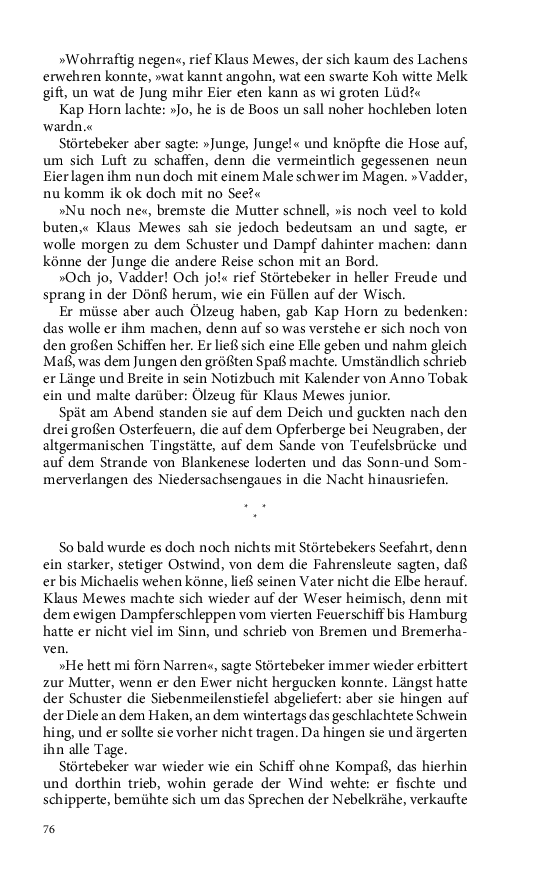 »Wohrraftig negen«, rief Klaus Mewes, der sich kaum des Lachens erwehren konnte, »wat kannt angohn, wat een swarte Koh witte Melk gift, un wat de Jung mihr Eier eten kann as wi groten Lüd?«

Kap Horn lachte: »Jo, he is de Boos un sall noher hochleben loten wardn.«

Störtebeker aber sagte: »Junge, Junge!« und knöpfte die Hose auf, um sich Luft zu schaffen, denn die vermeintlich gegessenen neun Eier lagen ihm nun doch mit einem Male schwer im Magen. »Vadder, nu komm ik ok doch mit no See?«

»Nu noch ne«, bremste die Mutter schnell, »is noch veel to kold buten,« Klaus Mewes sah sie jedoch bedeutsam an und sagte, er wolle morgen zu dem Schuster und Dampf dahinter machen: dann könne der Junge die andere Reise schon mit an Bord.

»Och jo, Vadder! Och jo!« rief Störtebeker in heller Freude und sprang in der Dönß herum, wie ein Füllen auf der Wisch.

Er müsse aber auch Ölzeug haben, gab Kap Horn zu bedenken: das wolle er ihm machen, denn auf so was verstehe er sich noch von den großen Schiffen her. Er ließ sich eine Elle geben und nahm gleich Maß, was dem Jungen den größten Spaß machte. Umständlich schrieb er Länge und Breite in sein Notizbuch mit Kalender von Anno Tobak ein und malte darüber: Ölzeug für Klaus Mewes junior.

Spät am Abend standen sie auf dem Deich und guckten nach den drei großen Osterfeuern, die auf dem Opferberge bei Neugraben, der altgermanischen Tingstätte, auf dem Sande von Teufelsbrücke und auf dem Strande von Blankenese loderten und das Sonn-und Sommerverlangen des Niedersachsengaues in die Nacht hinausriefen.

* * *

So bald wurde es doch noch nichts mit Störtebekers Seefahrt, denn ein starker, stetiger Ostwind, von dem die Fahrensleute sagten, daß er bis Michaelis wehen könne, ließ seinen Vater nicht die Elbe herauf. Klaus Mewes machte sich wieder auf der Weser heimisch, denn mit dem ewigen Dampferschleppen vom vierten Feuerschiff bis Hamburg hatte er nicht viel im Sinn, und schrieb von Bremen und Bremerhaven.

»He hett mi förn Narren«, sagte Störtebeker immer wieder erbittert zur Mutter, wenn er den Ewer nicht hergucken konnte. Längst hatte der Schuster die Siebenmeilenstiefel abgeliefert: aber sie hingen auf der Diele an dem Haken, an dem wintertags das geschlachtete Schwein hing, und er sollte sie vorher nicht tragen. Da hingen sie und ärgerten ihn alle Tage.

Störtebeker war wieder wie ein Schiff ohne Kompaß, das hierhin und dorthin trieb, wohin gerade der Wind wehte: er fischte und schipperte, bemühte sich um das Sprechen der Nebelkrähe, verkaufte

76